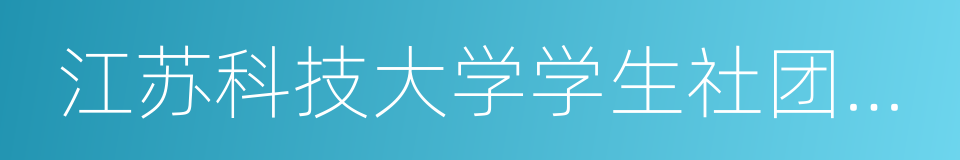 江苏科技大学学生社团...